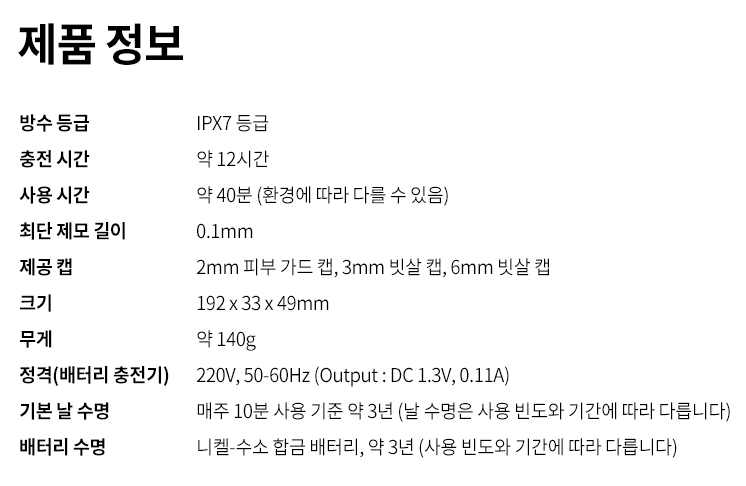 제품 정보

방수 등급 IPX7 등급
충전 시간 약 12시간
사용 시간 약 40분 (환경에 따라 다를 수 있음)
최단 제모 길이 0.1mm
제공 캡 2mm 피부 가드 캡, 3mm 빗살 캡, 6mm 빗살 캡
크기 192 x 33 x 49mm
무게 약 140g
정격(배터리 충전기) 220V, 50-60Hz (Output : DC 1.3V, 0.11A)
기본 날 수명 매주 10분 사용 기준 약 3년 (날 수명은 사용 빈도와 기간에 따라 다릅니다)
배터리 수명 니켈-수소 합금 배터리, 약 3년 (사용 빈도와 기간에 따라 다릅니다)